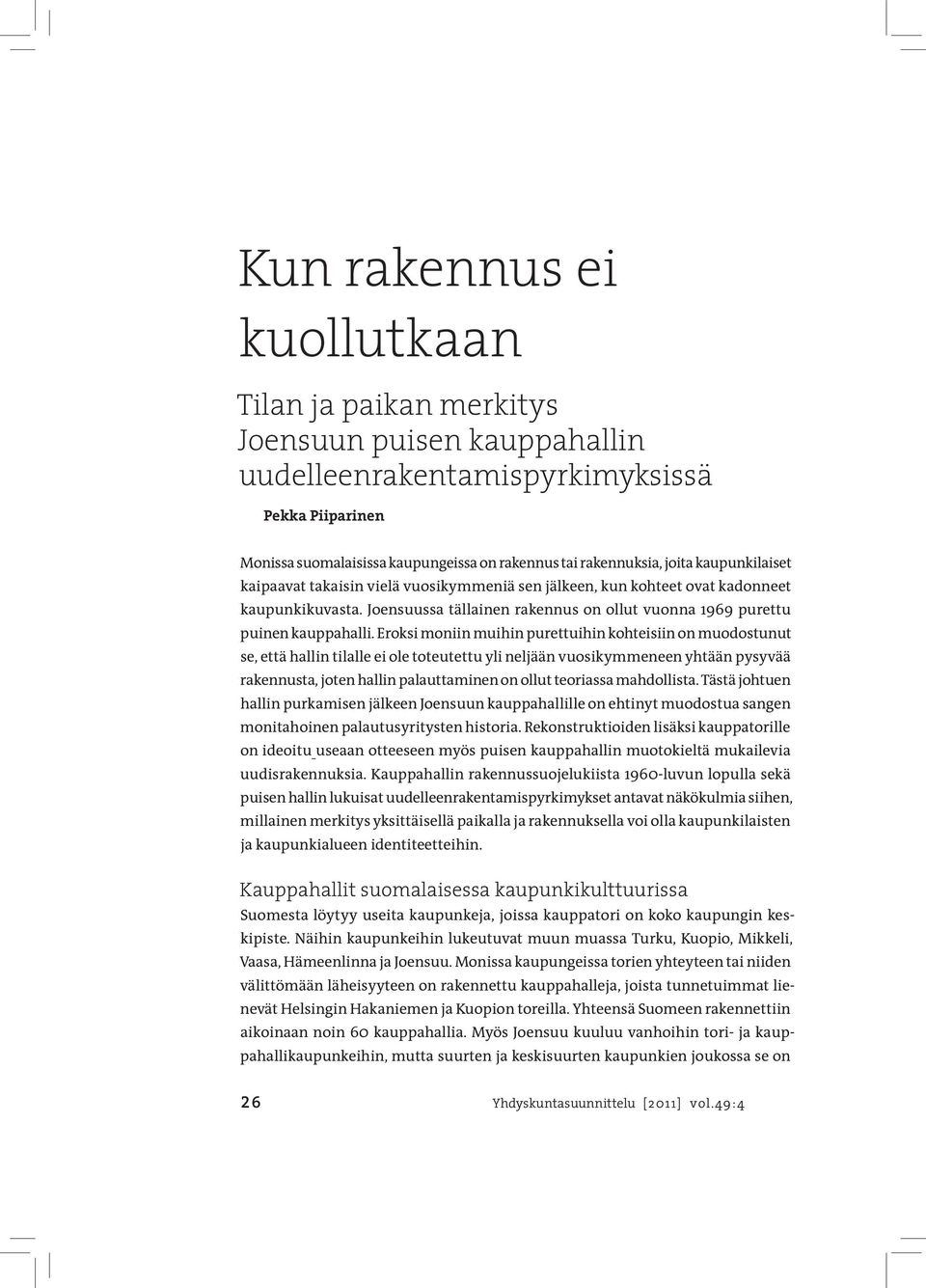 Kun rakennus ei kuollutkaan

Tilan ja paikan merkitys Joensuun puisen kauppahallin uudelleenrakentamispyrkimyksissä

Pekka Piiparinen

Monissa suomalaisissa kaupungeissa on rakennus tai rakennuksia, joita kaupunkilaiset kaipaavat takaisin vielä vuosikymmeniä sen jälkeen, kun kohteet ovat kadonneet kaupunkikuvasta. Joensuussa tällainen rakennus on ollut vuonna 1969 purettu puinen kauppahalli. Eroksi moniin muihin purettuihin kohteisiin on muodostunut se, että hallin tilalle ei ole toteutettu yli neljään vuosikymmeneen yhtään pysyvää rakennusta, joten hallin palauttaminen on ollut teoriassa mahdollista. Tästä johtuen hallin purkamisen jälkeen Joensuun kauppahallille on ehtinyt muodostua sangen monitahoinen palautusyritysten historia. Rekonstruktioiden lisäksi kauppatorille on ideoitu useaan otteeseen myös puisen kauppahallin muotokieltä mukailevia uudisrakennuksia. Kauppahallin rakennussuojelukiista 1960-luvun lopulla sekä puisen hallin lukuisat uudelleenrakentamispyrkimykset antavat näkökulmia siihen, millainen merkitys yksittäisellä paikalla ja rakennuksella voi olla kaupunkilaisten ja kaupunkialueen identiteetteihin.

Kauppahallit suomalaisessa kaupunkikulttuurissa

Suomesta löytyy useita kaupunkeja, joissa kauppatori on koko kaupungin keskipiste. Näihin kaupunkeihin lukeutuvat muun muassa Turku, Kuopio, Mikkeli, Vaasa, Hämeenlinna ja Joensuu. Monissa kaupungeissa torien yhteyteen tai niiden välittömään läheisyyteen on rakennettu kauppahalleja, joista tunnetuimmat lienevät Helsingin Hakaniemen ja Kuopion toreilla. Yhteensä Suomeen rakennettiin aikoinaan noin 60 kauppahallia. Myös Joensuu kuuluu vanhoihin tori- ja kauppahallikaupunkeihin, mutta suurten ja keskisuurten kaupunkien joukossa se on

26 Yhdyskuntasuunnittelu [2011] vol.49:4